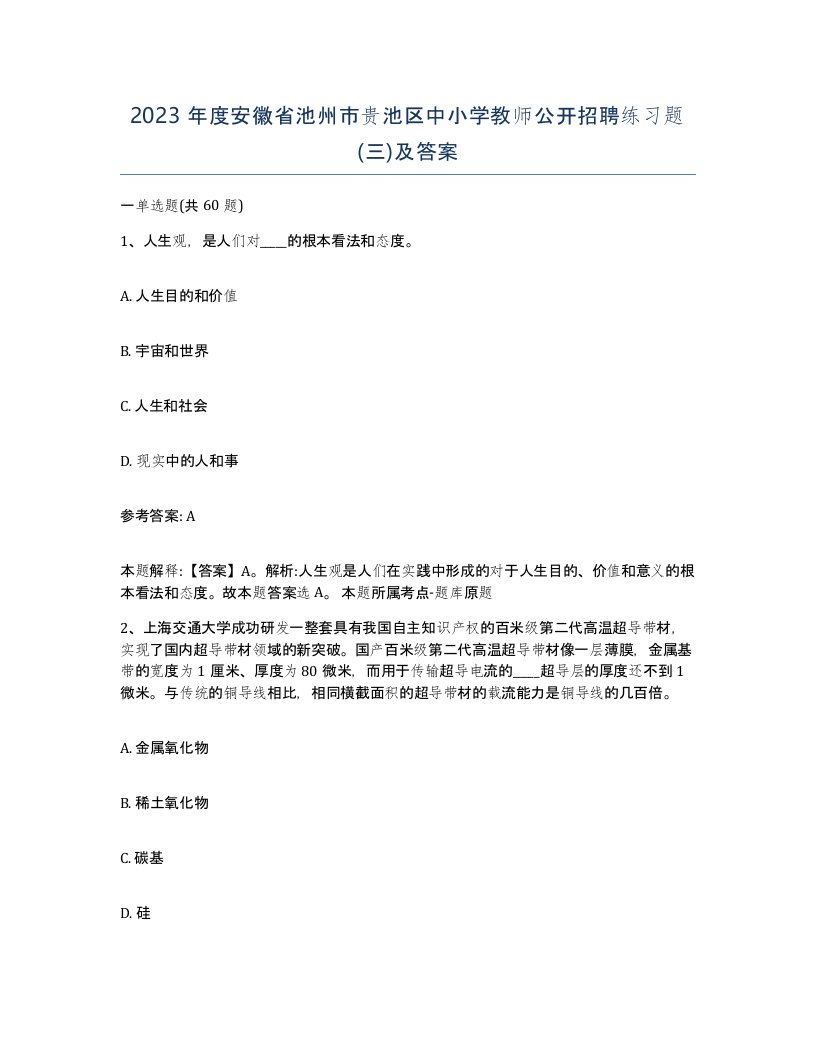 2023 年度安徽省池州市贵池区中小学教师公开招聘练习题(三)及答案

一单选题(共 60 题)

1、人生观，是人们对____的根本看法和态度。

A. 人生目的和价值

B. 宇宙和世界

C. 人生和社会

D. 现实中的人和事

参考答案: A

本题解释:【答案】A。解析:人生观是人们在实践中形成的对于人生目的、价值和意义的根本看法和态度。故本题答案选 A。 本题所属考点-题库原题

2、上海交通大学成功研发一整套具有我国自主知识产权的百米级第二代高温超导带材，实现了国内超导带材领域的新突破。国产百米级第二代高温超导带材像一层薄膜，金属基带的宽度为 1 厘米、厚度为 80 微米，而用于传输超导电流的____超导层的厚度还不到 1 微米。与传统的铜导线相比，相同横截面积的超导带材的载流能力是铜导线的几百倍。

A. 金属氧化物

B. 稀土氧化物

C. 碳基

D. 硅